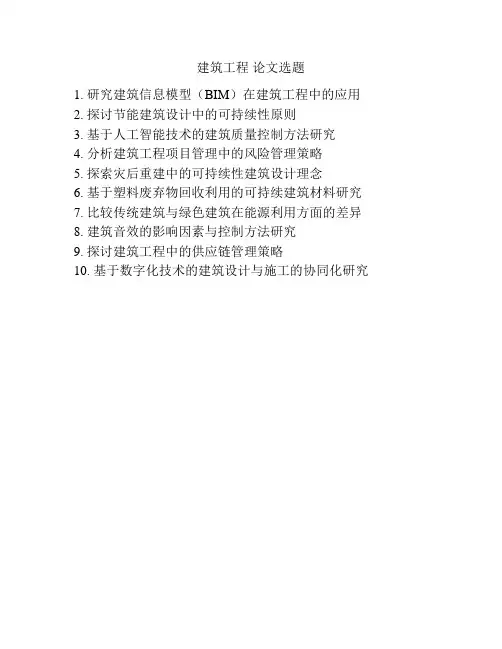 建筑工程 论文选题

1.研究建筑信息模型（BIM）在建筑工程中的应用
2.探讨节能建筑设计中的可持续性原则
3.基于人工智能技术的建筑质量控制方法研究
4.分析建筑工程项目管理中的风险管理策略
5.探索灾后重建中的可持续性建筑设计理念
6.基于塑料废弃物回收利用的可持续建筑材料研究
7.比较传统建筑与绿色建筑在能源利用方面的差异
8.建筑音效的影响因素与控制方法研究
9.探讨建筑工程中的供应链管理策略
10.基于数字化技术的建筑设计与施工的协同化研究